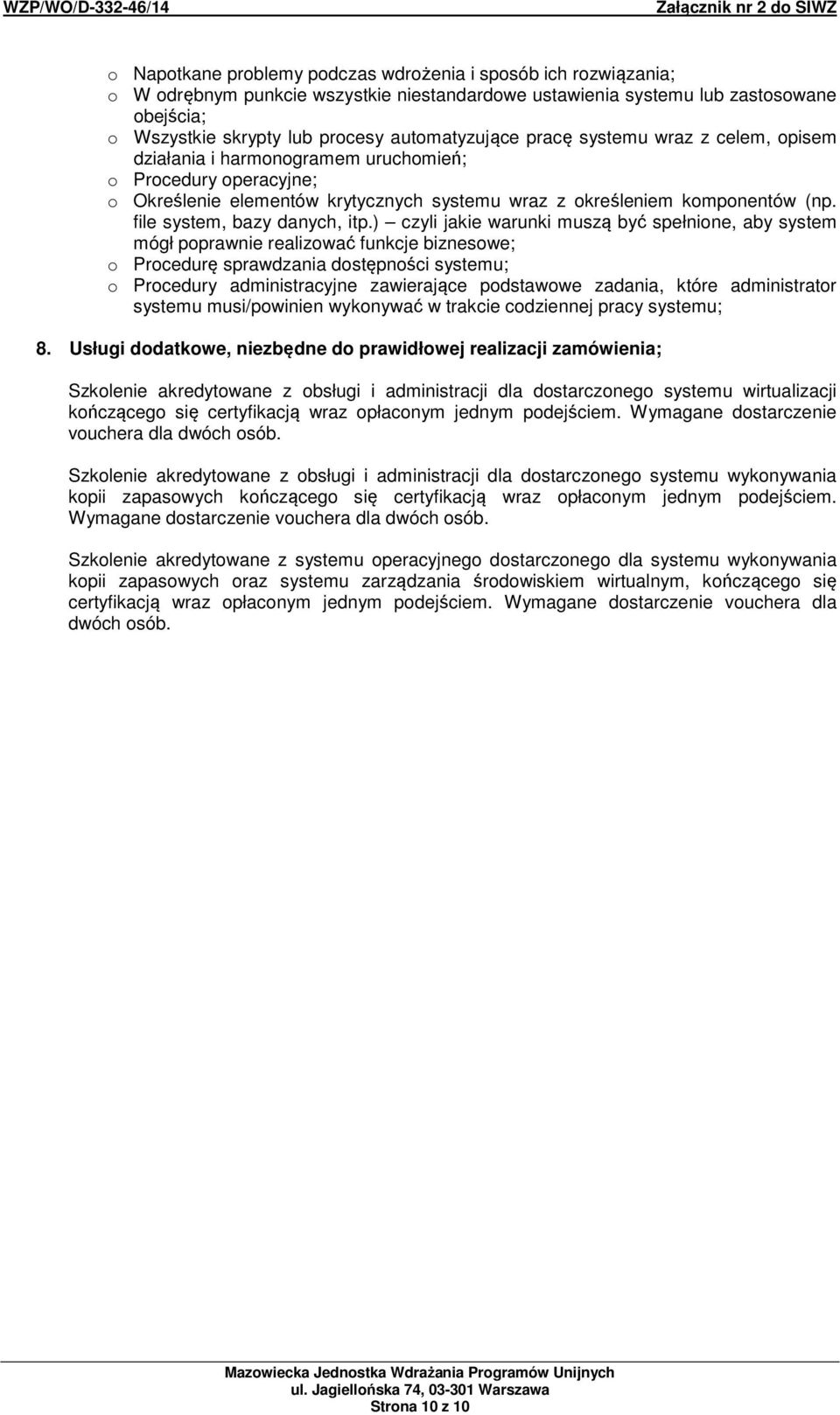 WZP/WO/D-332-46/14 Załącznik nr 2 do SIWZ

o Napotkane problemy podczas wdrożenia i sposób ich rozwiązania;
o W odrębnym punkcie wszystkie niestandardowe ustawienia systemu lub zastosowane obejścia;
o Wszystkie skrypty lub procesy automatyzujące pracę systemu wraz z celem, opisem działania i harmonogramem uruchomień;
o Procedury operacyjne;
o Określenie elementów krytycznych systemu wraz z określeniem komponentów (np. file system, bazy danych, itp.) – czyli jakie warunki muszą być spełnione, aby system mógł poprawnie realizować funkcje biznesowe;
o Procedurę sprawdzania dostępności systemu;
o Procedury administracyjne zawierające podstawowe zadania, które administrator systemu musi/powinien wykonywać w trakcie codziennej pracy systemu;

8. Usługi dodatkowe, niezbędne do prawidłowej realizacji zamówienia;

Szkolenie akredytowane z obsługi i administracji dla dostarczonego systemu wirtualizacji kończącego się certyfikacją wraz opłaconym jednym podejściem. Wymagane dostarczenie vouchera dla dwóch osób.

Szkolenie akredytowane z obsługi i administracji dla dostarczonego systemu wykonywania kopii zapasowych kończącego się certyfikacją wraz opłaconym jednym podejściem. Wymagane dostarczenie vouchera dla dwóch osób.

Szkolenie akredytowane z systemu operacyjnego dostarczonego dla systemu wykonywania kopii zapasowych oraz systemu zarządzania środowiskiem wirtualnym, kończącego się certyfikacją wraz opłaconym jednym podejściem. Wymagane dostarczenie vouchera dla dwóch osób.

Mazowiecka Jednostka Wdrażania Programów Unijnych
ul. Jagiellońska 74, 03-301 Warszawa
Strona 10 z 10